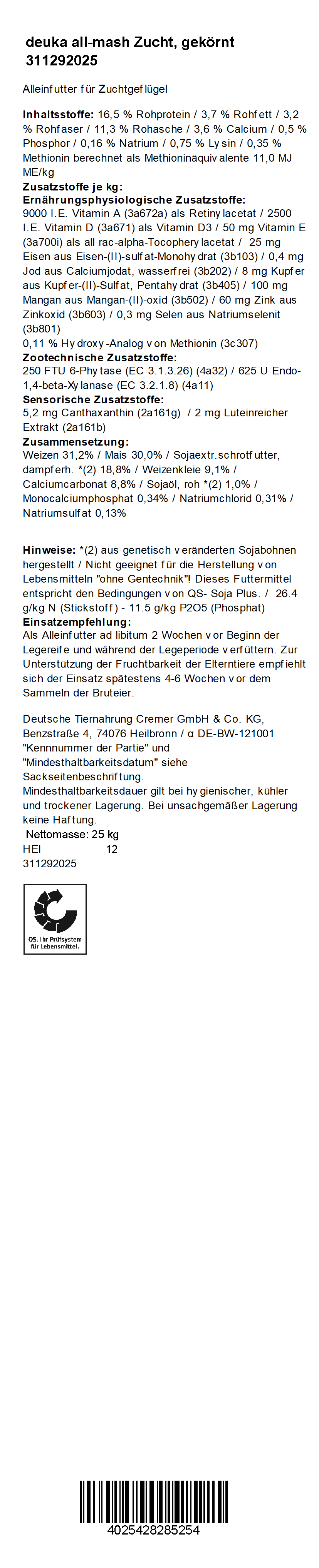 deuka all-mash Zucht, gekörnt
311292025

Alleinfutter für Zuchtgeflügel

Inhaltsstoffe: 16,5 % Rohprotein / 3,7 % Rohfett / 3,2 % Rohfaser / 11,3 % Rohasche / 3,6 % Calcium / 0,5 % Phosphor / 0,16 % Natrium / 0,75 % Lysin / 0,35 % Methionin berechnet als Methioninäquivalente 11,0 MJ ME/kg
Zusatzstoffe je kg:
Ernährungsphysiologische Zusatzstoffe:
9000 I.E. Vitamin A (3a672a) als Retinylacetat / 2500 I.E. Vitamin D (3a671) als Vitamin D3 / 50 mg Vitamin E (3a700i) als all rac-alpha-Tocopherylacetat / 25 mg Eisen aus Eisen-(II)-sulfat-Monohydrat (3b103) / 0,4 mg Jod aus Calciumjodat, wasserfrei (3b202) / 8 mg Kupfer aus Kupfer-(II)-Sulfat, Pentahydrat (3b405) / 100 mg Mangan aus Mangan-(II)-oxid (3b502) / 60 mg Zink aus Zinkoxid (3b603) / 0,3 mg Selen aus Natriumselenit (3b801)
0,11 % Hydroxy-Analog von Methionin (3c307)
Zootechnische Zusatzstoffe:
250 FTU 6-Phytase (EC 3.1.3.26) (4a32) / 625 U Endo-1,4-beta-Xylanase (EC 3.2.1.8) (4a11)
Sensorische Zusatzstoffe:
5,2 mg Canthaxanthin (2a161g) / 2 mg Luteinreicher Extrakt (2a161b)
Zusammensetzung:
Weizen 31,2% / Mais 30,0% / Sojaextr.schrotfutter, dampferh. *(2) 18,8% / Weizenkleie 9,1% / Calciumcarbonat 8,8% / Sojaöl, roh *(2) 1,0% / Monocalciumphosphat 0,34% / Natriumchlorid 0,31% / Natriumsulfat 0,13%

Hinweise: *(2) aus genetisch veränderten Sojabohnen hergestellt / Nicht geeignet für die Herstellung von Lebensmitteln "ohne Gentechnik"! Dieses Futtermittel entspricht den Bedingungen von QS- Soja Plus. / 26.4 g/kg N (Stickstoff) - 11.5 g/kg P2O5 (Phosphat)
Einsatzempfehlung:
Als Alleinfutter ad libitum 2 Wochen vor Beginn der Legereife und während der Legeperiode verfüttern. Zur Unterstützung der Fruchtbarkeit der Elterntiere empfiehlt sich der Einsatz spätestens 4-6 Wochen vor dem Sammeln der Bruteier.

Deutsche Tiernahrung Cremer GmbH & Co. KG, Benzstraße 4, 74076 Heilbronn / α DE-BW-121001
"Kennnummer der Partie" und "Mindesthaltbarkeitsdatum" siehe Sackseitenbeschriftung.
Mindesthaltbarkeitsdauer gilt bei hygienischer, kühler und trockener Lagerung. Bei unsachgemäßer Lagerung keine Haftung.
Nettomasse: 25 kg
HEI 12
311292025

QS. Ihr Prüfsystem für Lebensmittel.

4025428285254